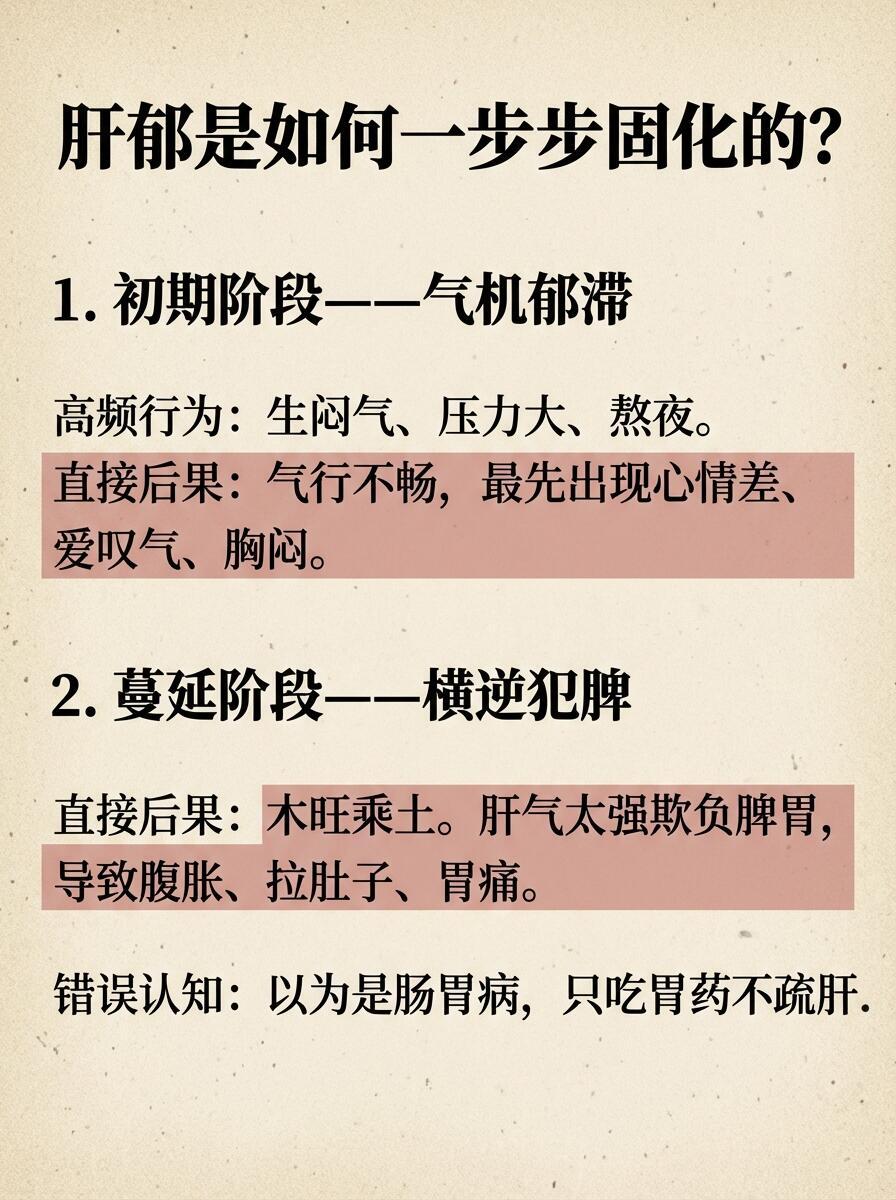 肝郁是如何一步步固化的?

1.初期阶段——气机郁滞

高频行为：生闷气、压力大、熬夜。

直接后果：气行不畅，最先出现心情差、爱叹气、胸闷。

2.蔓延阶段——横逆犯脾

直接后果：木旺乘土。肝气太强欺负脾胃，导致腹胀、拉肚子、胃痛。

错误认知：以为是肠胃病，只吃胃药不疏肝.